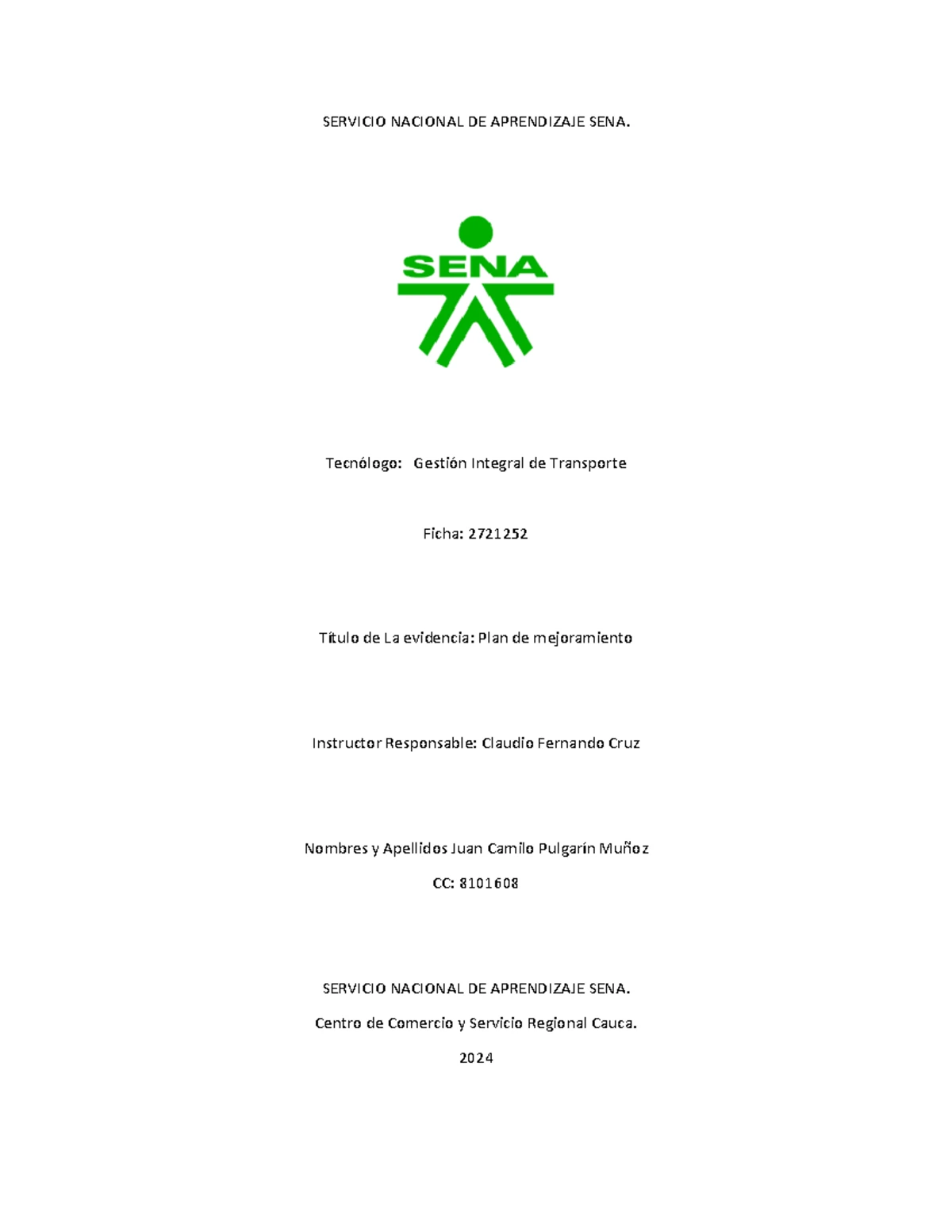 SERVICIO NACIONAL DE APRENDIZAJE SENA.

SENA

Tecnólogo: Gestión Integral de Transporte

Ficha: 2721252

Título de La evidencia: Plan de mejoramiento

Instructor Responsable: Claudio Fernando Cruz

Nombres y Apellidos Juan Camilo Pulgarín Muñoz

CC: 8101608

SERVICIO NACIONAL DE APRENDIZAJE SENA.

Centro de Comercio y Servicio Regional Cauca.

2024